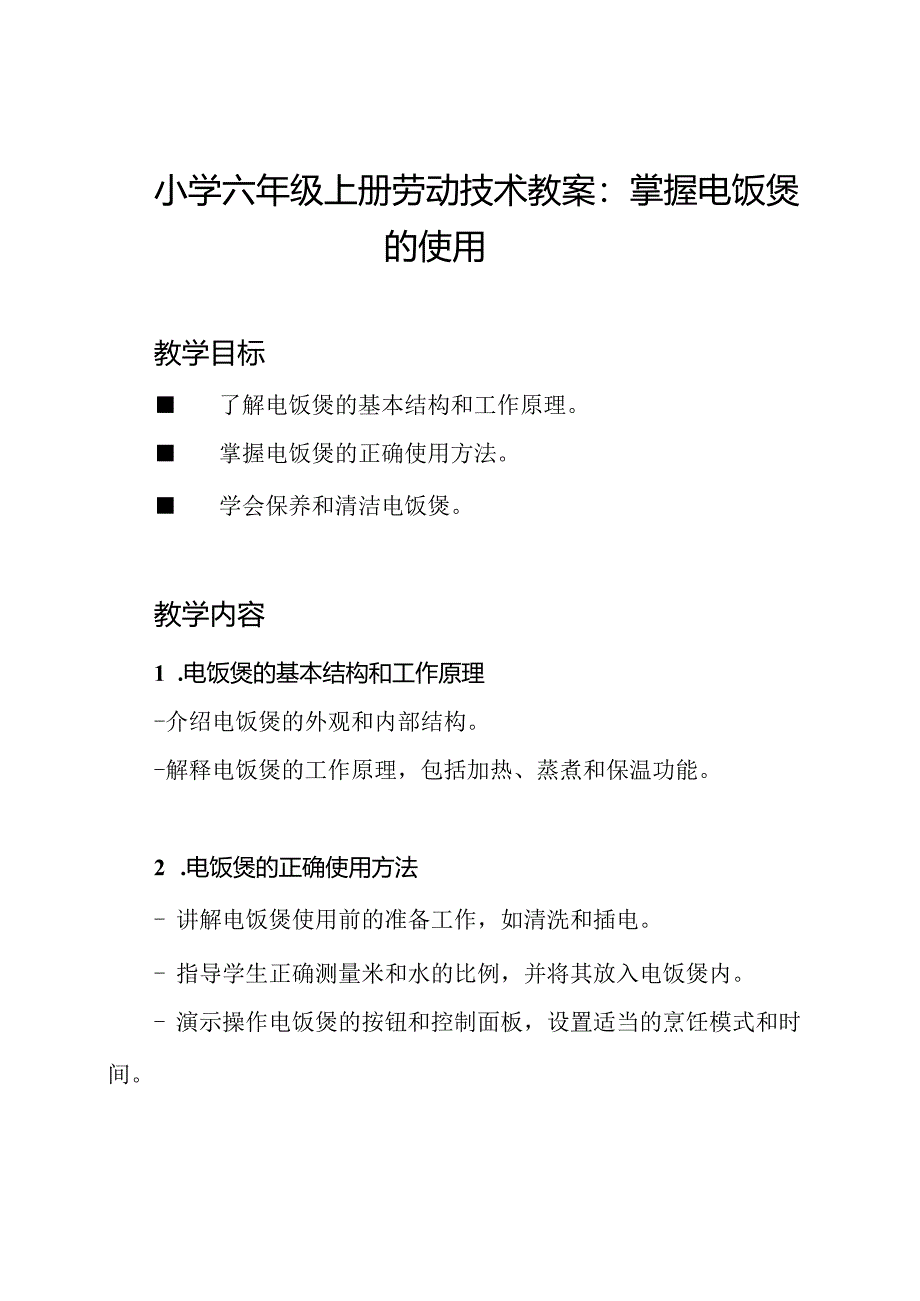 小学六年级上册劳动技术教案：掌握电饭煲的使用

教学目标

■ 了解电饭煲的基本结构和工作原理。

■ 掌握电饭煲的正确使用方法。

■ 学会保养和清洁电饭煲。

教学内容

1 .电饭煲的基本结构和工作原理

-介绍电饭煲的外观和内部结构。

-解释电饭煲的工作原理，包括加热、蒸煮和保温功能。

2 .电饭煲的正确使用方法

- 讲解电饭煲使用前的准备工作，如清洗和插电。

- 指导学生正确测量米和水的比例，并将其放入电饭煲内。

- 演示操作电饭煲的按钮和控制面板，设置适当的烹饪模式和时间。